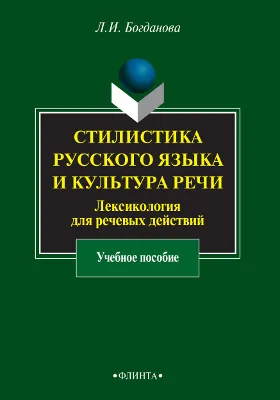 Л.И. Богданова

СТИЛИСТИКА РУССКОГО ЯЗЫКА И КУЛЬТУРА РЕЧИ

Лексикология для речевых действий

Учебное пособие

•ФЛИНТА•